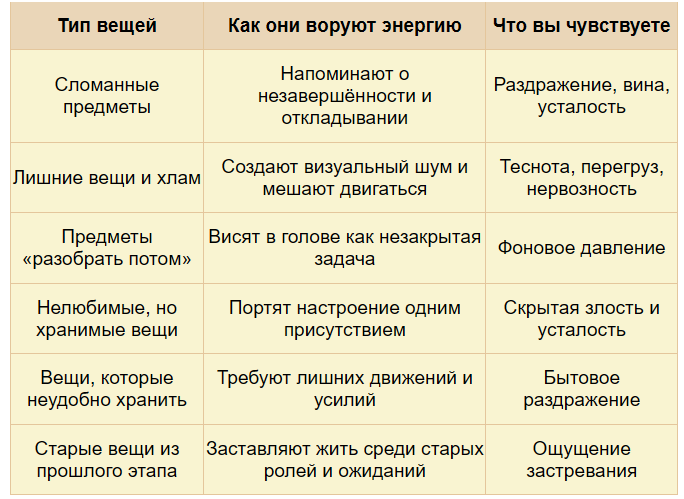 | Тип вещей | Как они воруют энергию | Что вы чувствуете |
|---|---|---|
| Сломанные предметы | Напоминают о незавершённости и откладывании | Раздражение, вина, усталость |
| Лишние вещи и хлам | Создают визуальный шум и мешают двигаться | Теснота, перегруз, нервозность |
| Предметы «разобрать потом» | Висят в голове как незакрытая задача | Фоновое давление |
| Нелюбимые, но хранимые вещи | Портят настроение одним присутствием | Скрытая злость и усталость |
| Вещи, которые неудобно хранить | Требуют лишних движений и усилий | Бытовое раздражение |
| Старые вещи из прошлого этапа | Заставляют жить среди старых ролей и ожиданий | Ощущение застревания |